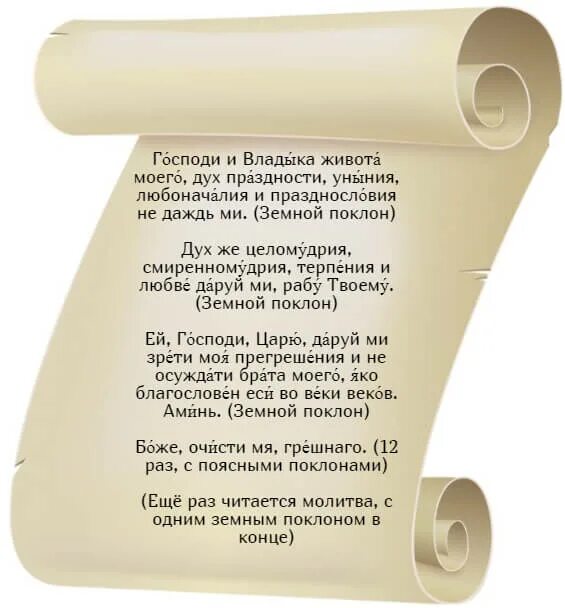 Го́споди и Влады́ка живота́ моего́, дух пра́здности, уны́ния, любонача́лия и праздносло́вия не даждь ми. (Земной поклон)

Дух же целому́дрия, смиренному́дрия, терпе́ния и любве́ да́руй ми, рабу́ Твоему́. (Земной поклон)

Ей, Го́споди, Царю́, да́руй ми зре́ти моя́ прегреше́ния и не осужда́ти бра́та моего́, я́ко благослове́н еси́ во ве́ки веко́в. Ами́нь. (Земной поклон)

Бо́же, очи́сти мя, гре́шнаго. (12 раз, с поясными поклонами)

(Ещё раз читается молитва, с одним земным поклоном в конце)